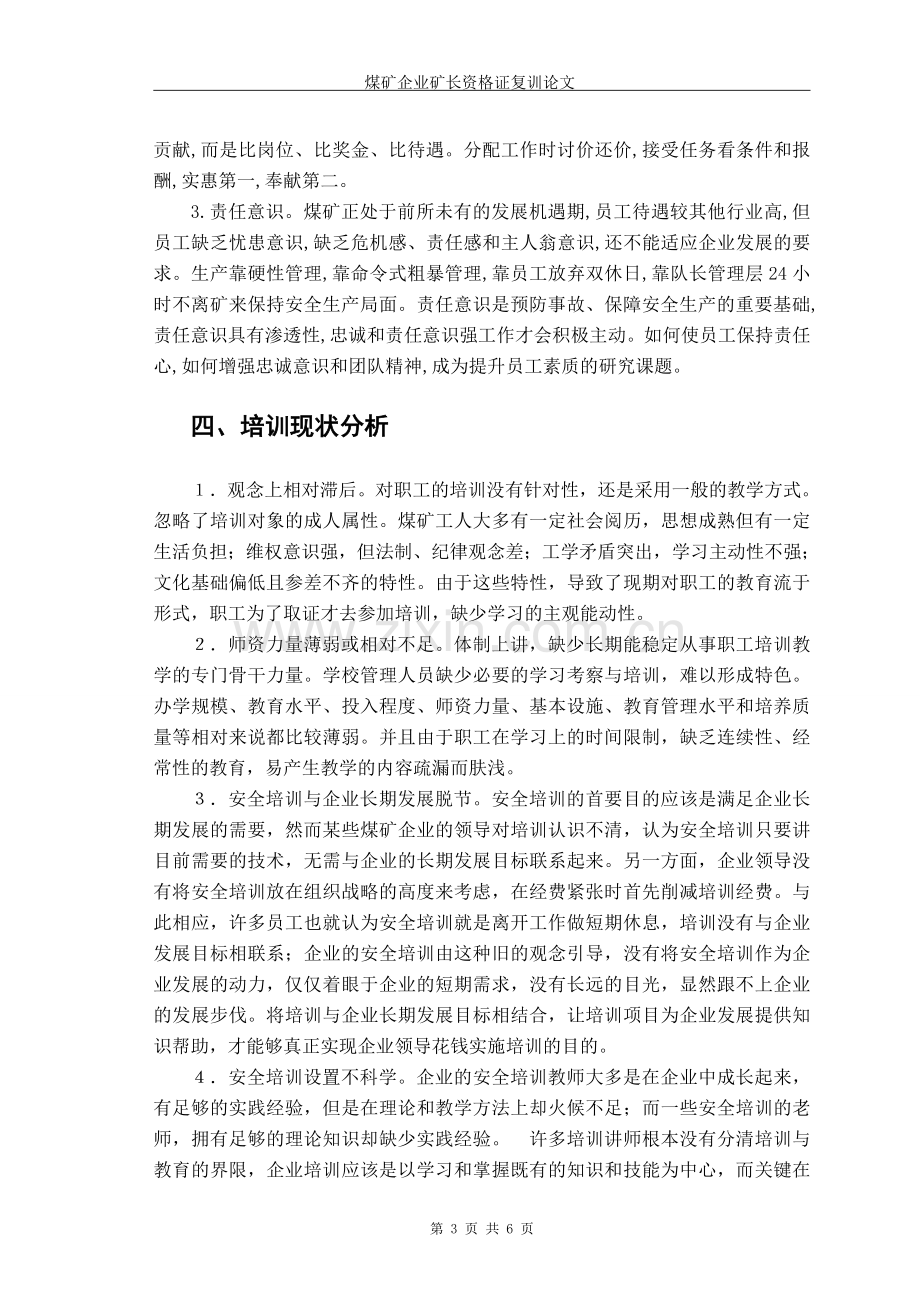 煤矿企业矿长资格证复训论文

贡献,而是比岗位、比奖金、比待遇。分配工作时讨价还价,接受任务看条件和报酬,实惠第一,奉献第二。

3.责任意识。煤矿正处于前所未有的发展机遇期,员工待遇较其他行业高,但员工缺乏忧患意识,缺乏危机感、责任感和主人翁意识,还不能适应企业发展的要求。生产靠硬性管理,靠命令式粗暴管理,靠员工放弃双休日,靠队长管理层24小时不离矿来保持安全生产局面。责任意识是预防事故、保障安全生产的重要基础,责任意识具有渗透性,忠诚和责任意识强工作才会积极主动。如何使员工保持责任心,如何增强忠诚意识和团队精神,成为提升员工素质的研究课题。

四、培训现状分析

1．观念上相对滞后。对职工的培训没有针对性，还是采用一般的教学方式。忽略了培训对象的成人属性。煤矿工人大多有一定社会阅历，思想成熟但有一定生活负担；维权意识强，但法制、纪律观念差；工学矛盾突出，学习主动性不强；文化基础偏低且参差不齐的特性。由于这些特性，导致了现期对职工的教育流于形式，职工为了取证才去参加培训，缺少学习的主观能动性。

2．师资力量薄弱或相对不足。体制上讲，缺少长期能稳定从事职工培训教学的专门骨干力量。学校管理人员缺少必要的学习考察与培训，难以形成特色。办学规模、教育水平、投入程度、师资力量、基本设施、教育管理水平和培养质量等相对来说都比较薄弱。并且由于职工在学习上的时间限制，缺乏连续性、经常性的教育，易产生教学的内容疏漏而肤浅。

3．安全培训与企业长期发展脱节。安全培训的首要目的应该是满足企业长期发展的需要，然而某些煤矿企业的领导对培训认识不清，认为安全培训只要讲目前需要的技术，无需与企业的长期发展目标联系起来。另一方面，企业领导没有将安全培训放在组织战略的高度来考虑，在经费紧张时首先削减培训经费。与此相应，许多员工也就认为安全培训就是离开工作做短期休息，培训没有与企业发展目标相联系；企业的安全培训由这种旧的观念引导，没有将安全培训作为企业发展的动力，仅仅着眼于企业的短期需求，没有长远的目光，显然跟不上企业的发展步伐。将培训与企业长期发展目标相结合，让培训项目为企业发展提供知识帮助，才能够真正实现企业领导花钱实施培训的目的。

4．安全培训设置不科学。企业的安全培训教师大多是在企业中成长起来，有足够的实践经验，但是在理论和教学方法上却火候不足；而一些安全培训的老师，拥有足够的理论知识却缺少实践经验。 许多培训讲师根本没有分清培训与教育的界限，企业培训应该是以学习和掌握既有的知识和技能为中心，而关键在

第3页 共6页